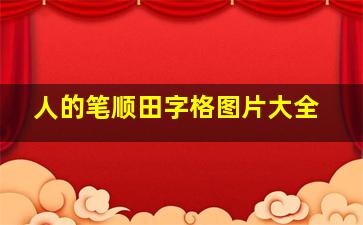 人的笔顺田字格图片大全